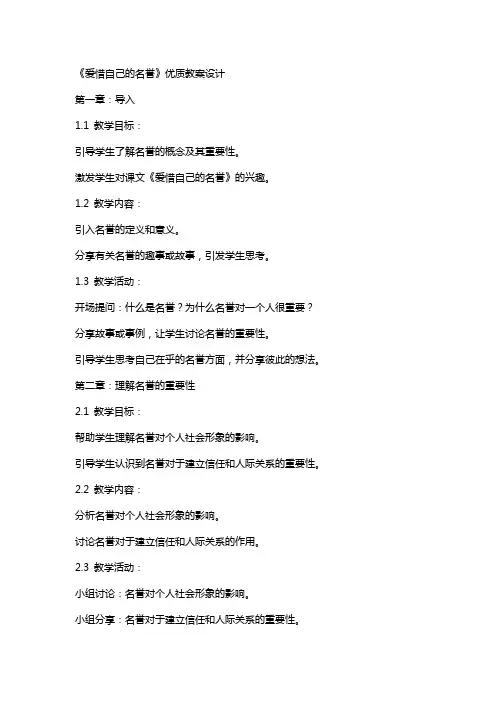 《爱惜自己的名誉》优质教案设计

第一章：导入

1.1 教学目标：

引导学生了解名誉的概念及其重要性。

激发学生对课文《爱惜自己的名誉》的兴趣。

1.2 教学内容：

引入名誉的定义和意义。

分享有关名誉的趣事或故事，引发学生思考。

1.3 教学活动：

开场提问：什么是名誉？为什么名誉对一个人很重要？

分享故事或事例，让学生讨论名誉的重要性。

引导学生思考自己在乎的名誉方面，并分享彼此的想法。

第二章：理解名誉的重要性

2.1 教学目标：

帮助学生理解名誉对个人社会形象的影响。

引导学生认识到名誉对于建立信任和人际关系的重要性。

2.2 教学内容：

分析名誉对个人社会形象的影响。

讨论名誉对于建立信任和人际关系的作用。

2.3 教学活动：

小组讨论：名誉对个人社会形象的影响。

小组分享：名誉对于建立信任和人际关系的重要性。